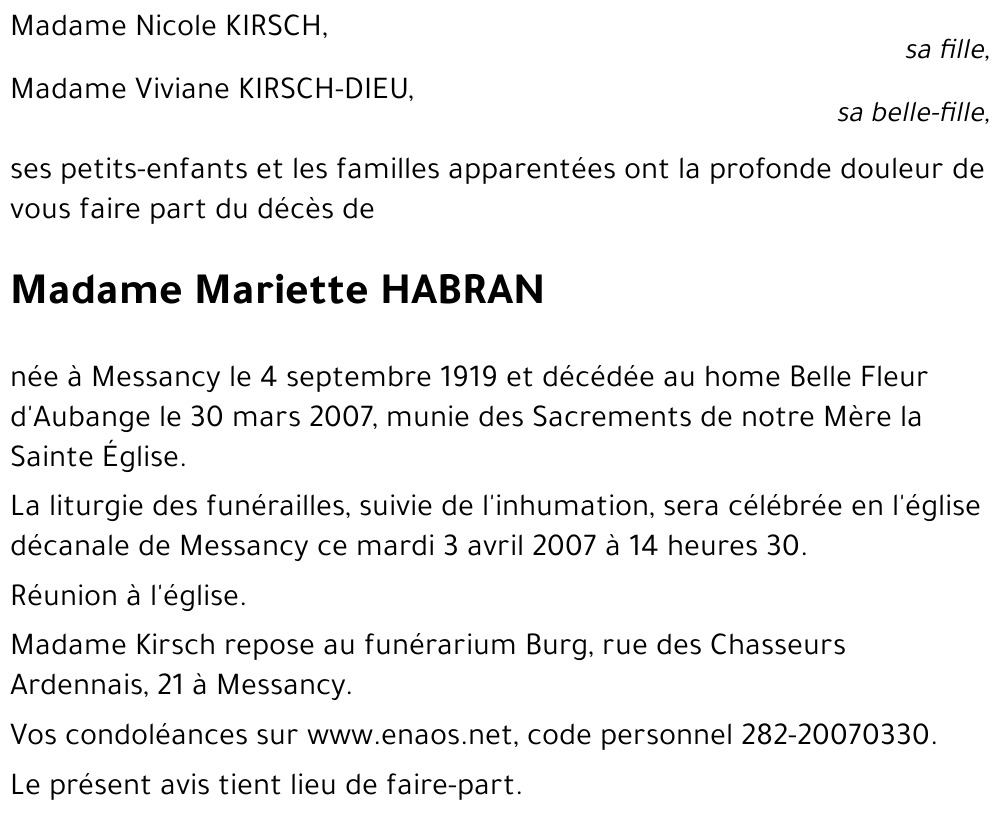 Madame Nicole KIRSCH,

sa fille,

Madame Viviane KIRSCH-DIEU,

sa belle-fille,

ses petits-enfants et les familles apparentées ont la profonde douleur de vous faire part du décès de

Madame Mariette HABRAN

née à Messancy le 4 septembre 1919 et décédée au home Belle Fleur d'Aubange le 30 mars 2007, munie des Sacrements de notre Mère la Sainte Église.

La liturgie des funérailles, suivie de l'inhumation, sera célébrée en l'église décanale de Messancy ce mardi 3 avril 2007 à 14 heures 30.

Réunion à l'église.

Madame Kirsch repose au funérarium Burg, rue des Chasseurs Ardennais, 21 à Messancy.

Vos condoléances sur www.enaos.net, code personnel 282-20070330.

Le présent avis tient lieu de faire-part.